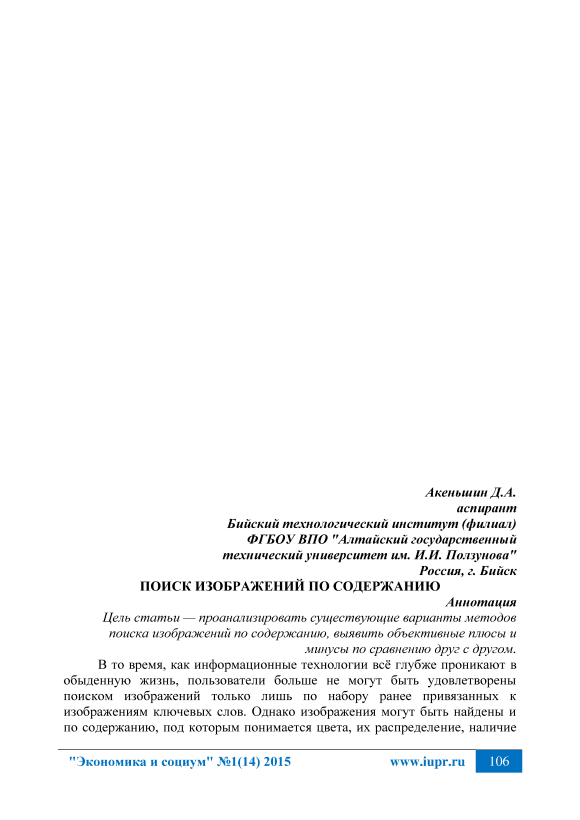 Акеньшин Д.А.
аспирант
Бийский технологический институт (филиал)
ФГБОУ ВПО "Алтайский государственный технический университет им. И.И. Ползунова"
Россия, г. Бийск

ПОИСК ИЗОБРАЖЕНИЙ ПО СОДЕРЖАНИЮ

Аннотация
Цель статьи — проанализировать существующие варианты методов поиска изображений по содержанию, выявить объективные плюсы и минусы по сравнению друг с другом.

В то время, как информационные технологии всё глубже проникают в обыденную жизнь, пользователи больше не могут быть удовлетворены поиском изображений только лишь по набору ранее привязанных к изображениям ключевых слов. Однако изображения могут быть найдены и по содержанию, под которым понимается цвета, их распределение, наличие

"Экономика и социум" №1(14) 2015 www.iupr.ru 106